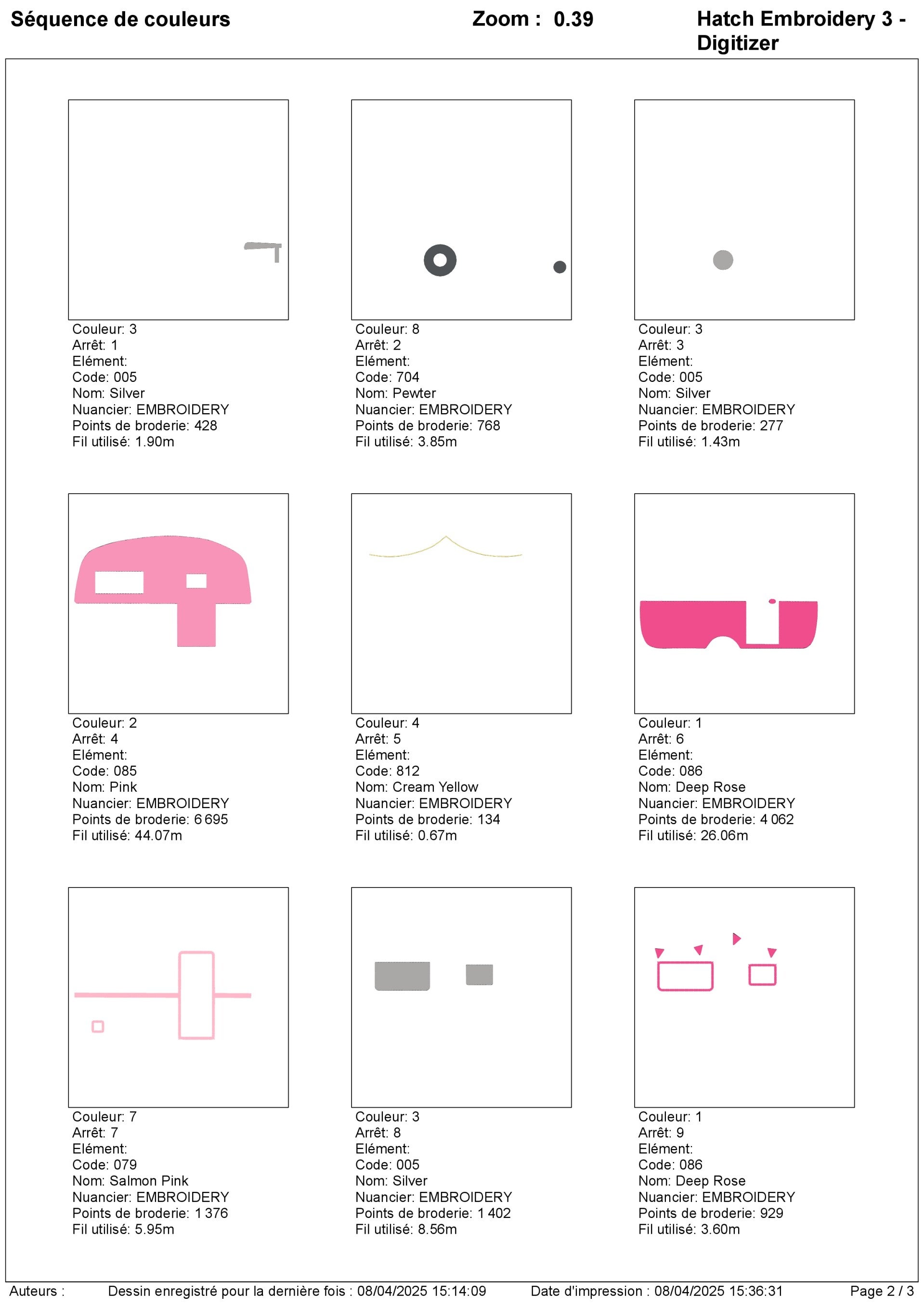 Séquence de couleurs

Zoom : 0.39

Hatch Embroidery 3 - Digitizer

Couleur: 3
Arrêt: 1
Elément:
Code: 005
Nom: Silver
Nuancier: EMBROIDERY
Points de broderie: 428
Fil utilisé: 1.90m

Couleur: 8
Arrêt: 2
Elément:
Code: 704
Nom: Pewter
Nuancier: EMBROIDERY
Points de broderie: 768
Fil utilisé: 3.85m

Couleur: 3
Arrêt: 3
Elément:
Code: 005
Nom: Silver
Nuancier: EMBROIDERY
Points de broderie: 277
Fil utilisé: 1.43m

Couleur: 2
Arrêt: 4
Elément:
Code: 085
Nom: Pink
Nuancier: EMBROIDERY
Points de broderie: 6 695
Fil utilisé: 44.07m

Couleur: 4
Arrêt: 5
Elément:
Code: 812
Nom: Cream Yellow
Nuancier: EMBROIDERY
Points de broderie: 134
Fil utilisé: 0.67m

Couleur: 1
Arrêt: 6
Elément:
Code: 086
Nom: Deep Rose
Nuancier: EMBROIDERY
Points de broderie: 4 062
Fil utilisé: 26.06m

Couleur: 7
Arrêt: 7
Elément:
Code: 079
Nom: Salmon Pink
Nuancier: EMBROIDERY
Points de broderie: 1 376
Fil utilisé: 5.95m

Couleur: 3
Arrêt: 8
Elément:
Code: 005
Nom: Silver
Nuancier: EMBROIDERY
Points de broderie: 1 402
Fil utilisé: 8.56m

Couleur: 1
Arrêt: 9
Elément:
Code: 086
Nom: Deep Rose
Nuancier: EMBROIDERY
Points de broderie: 929
Fil utilisé: 3.60m

Auteurs : Dessin enregistré pour la dernière fois : 08/04/2025 15:14:09 Date d'impression : 08/04/2025 15:36:31 Page 2 / 3